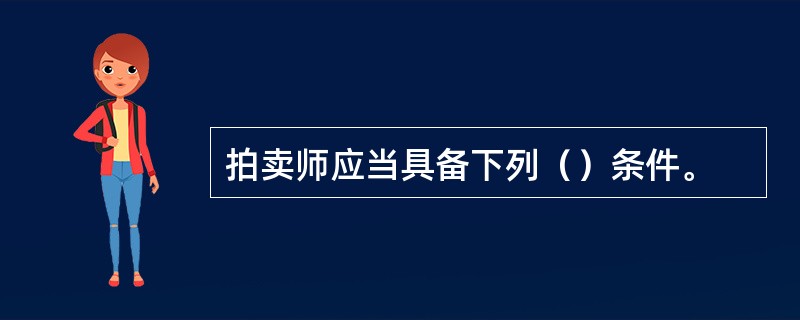 拍卖师应当具备下列（）条件。